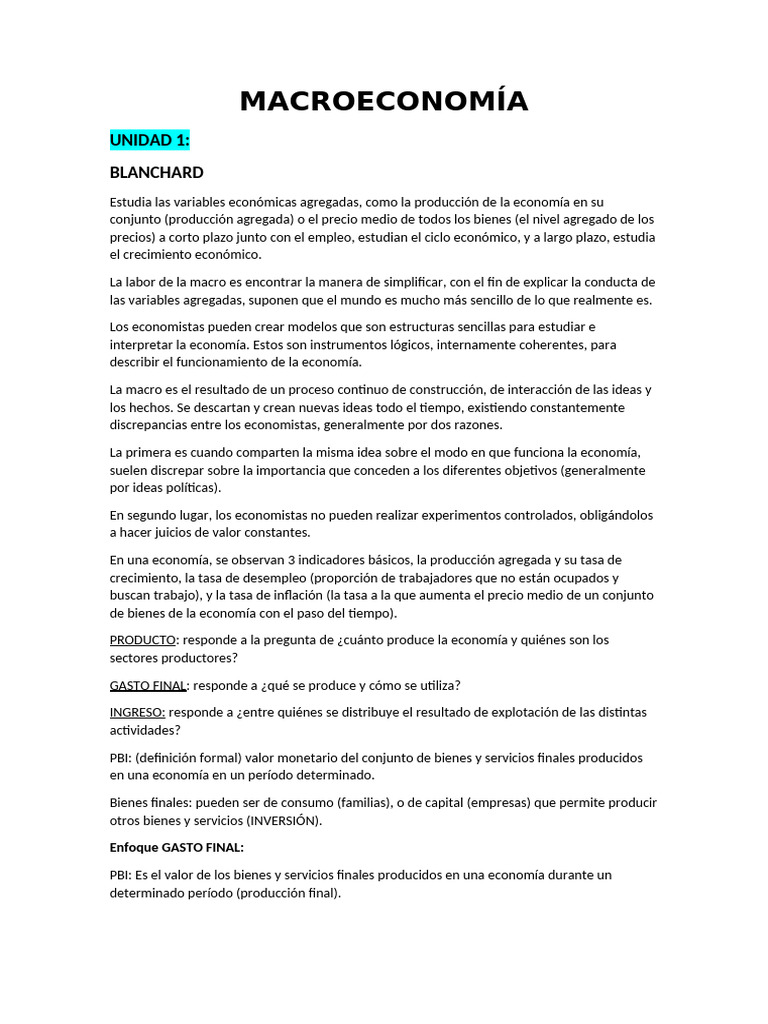 MACROECONOMÍA

UNIDAD 1:

BLANCHARD

Estudia las variables económicas agregadas, como la producción de la economía en su conjunto (producción agregada) o el precio medio de todos los bienes (el nivel agregado de los precios) a corto plazo junto con el empleo, estudian el ciclo económico, y a largo plazo, estudia el crecimiento económico.

La labor de la macro es encontrar la manera de simplificar, con el fin de explicar la conducta de las variables agregadas, suponen que el mundo es mucho más sencillo de lo que realmente es.

Los economistas pueden crear modelos que son estructuras sencillas para estudiar e interpretar la economía. Estos son instrumentos lógicos, internamente coherentes, para describir el funcionamiento de la economía.

La macro es el resultado de un proceso continuo de construcción, de interacción de las ideas y los hechos. Se descartan y crean nuevas ideas todo el tiempo, existiendo constantemente discrepancias entre los economistas, generalmente por dos razones.

La primera es cuando comparten la misma idea sobre el modo en que funciona la economía, suelen discrepar sobre la importancia que conceden a los diferentes objetivos (generalmente por ideas políticas).

En segundo lugar, los economistas no pueden realizar experimentos controlados, obligándolos a hacer juicios de valor constantes.

En una economía, se observan 3 indicadores básicos, la producción agregada y su tasa de crecimiento, la tasa de desempleo (proporción de trabajadores que no están ocupados y buscan trabajo), y la tasa de inflación (la tasa a la que aumenta el precio medio de un conjunto de bienes de la economía con el paso del tiempo).

PRODUCTO: responde a la pregunta de ¿cuánto produce la economía y quiénes son los sectores productores?

GASTO FINAL: responde a ¿qué se produce y cómo se utiliza?

INGRESO: responde a ¿entre quiénes se distribuye el resultado de explotación de las distintas actividades?

PBI: (definición formal) valor monetario del conjunto de bienes y servicios finales producidos en una economía en un período determinado.

Bienes finales: pueden ser de consumo (familias), o de capital (empresas) que permite producir otros bienes y servicios (INVERSIÓN).

Enfoque GASTO FINAL:

PBI: Es el valor de los bienes y servicios finales producidos en una economía durante un determinado período (producción final).